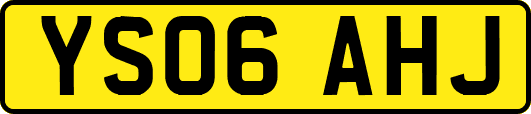 YS06 AHJ